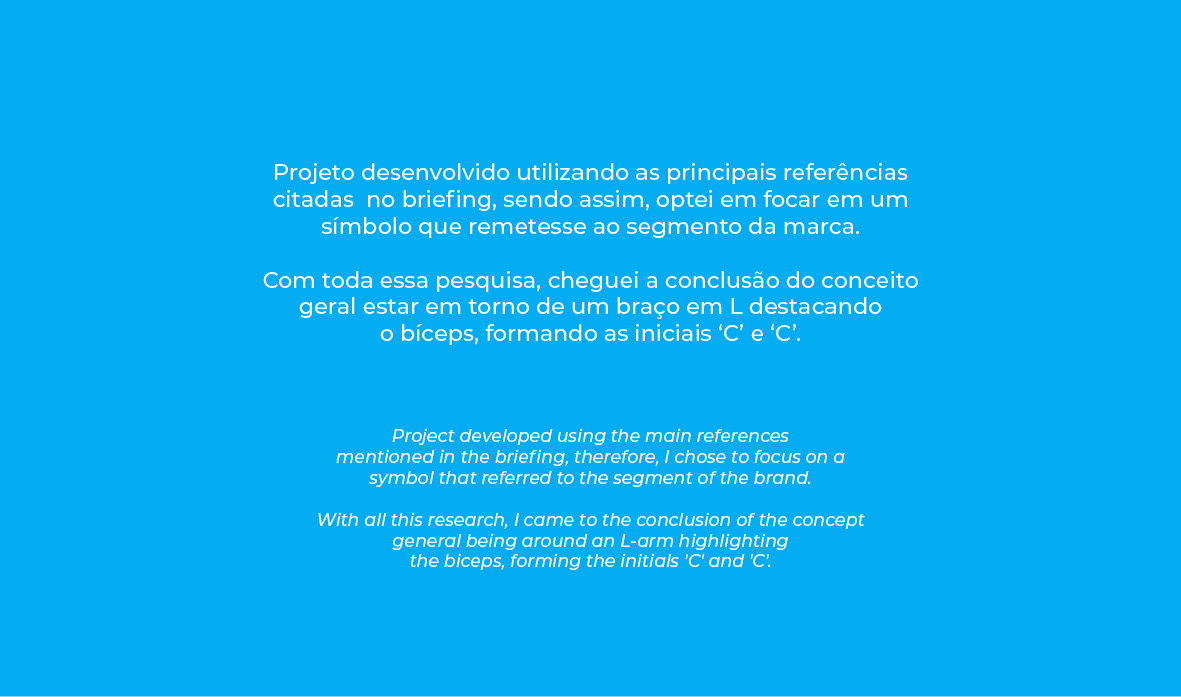 Projeto desenvolvido utilizando as principais referências citadas  no briefing, sendo assim, optei em focar em um símbolo que remetesse ao segmento da marca.

Com toda essa pesquisa, cheguei a conclusão do conceito geral estar em torno de um braço em L destacando o bíceps, formando as iniciais ‘C’ e ‘C’.

Project developed using the main references mentioned in the briefing, therefore, I chose to focus on a symbol that referred to the segment of the brand.

With all this research, I came to the conclusion of the concept general being around an L-arm highlighting the biceps, forming the initials 'C' and 'C'.